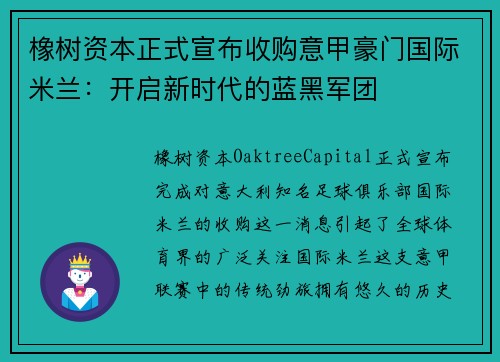 橡树资本正式宣布收购意甲豪门国际米兰：开启新时代的蓝黑军团

橡树资本OaktreeCapital正式宣布完成对意大利知名足球俱乐部国际米兰的收购这一消息引起了全球体育界的广泛关注国际米兰这支意甲联赛中的传统劲旅拥有悠久的历史